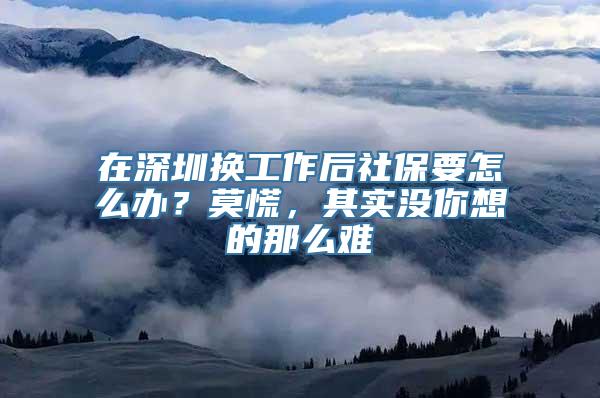 在深圳换工作后社保要怎么办？莫慌，其实没你想的那么难